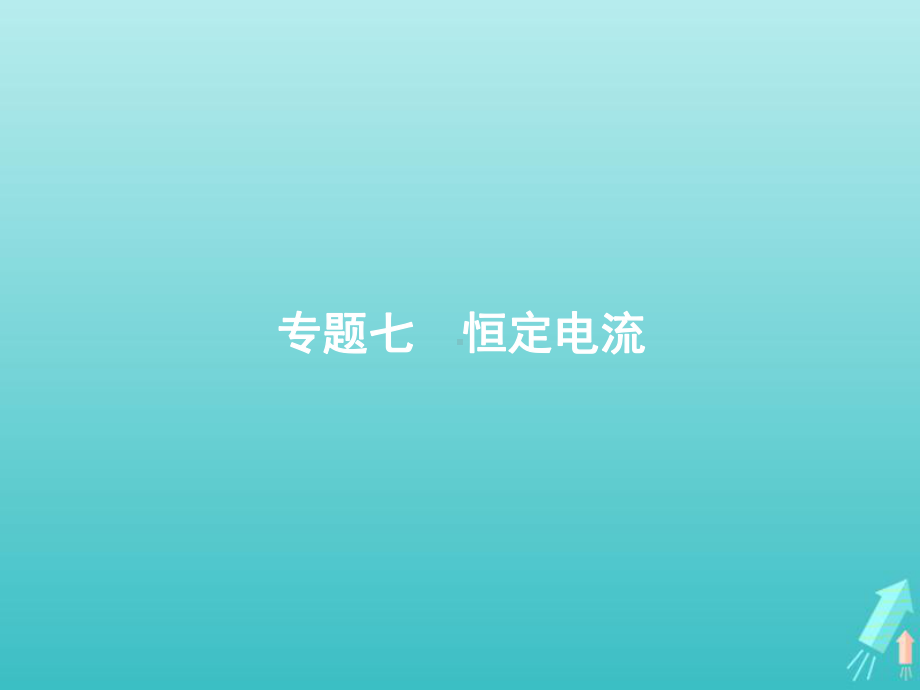 专题七　恒定电流